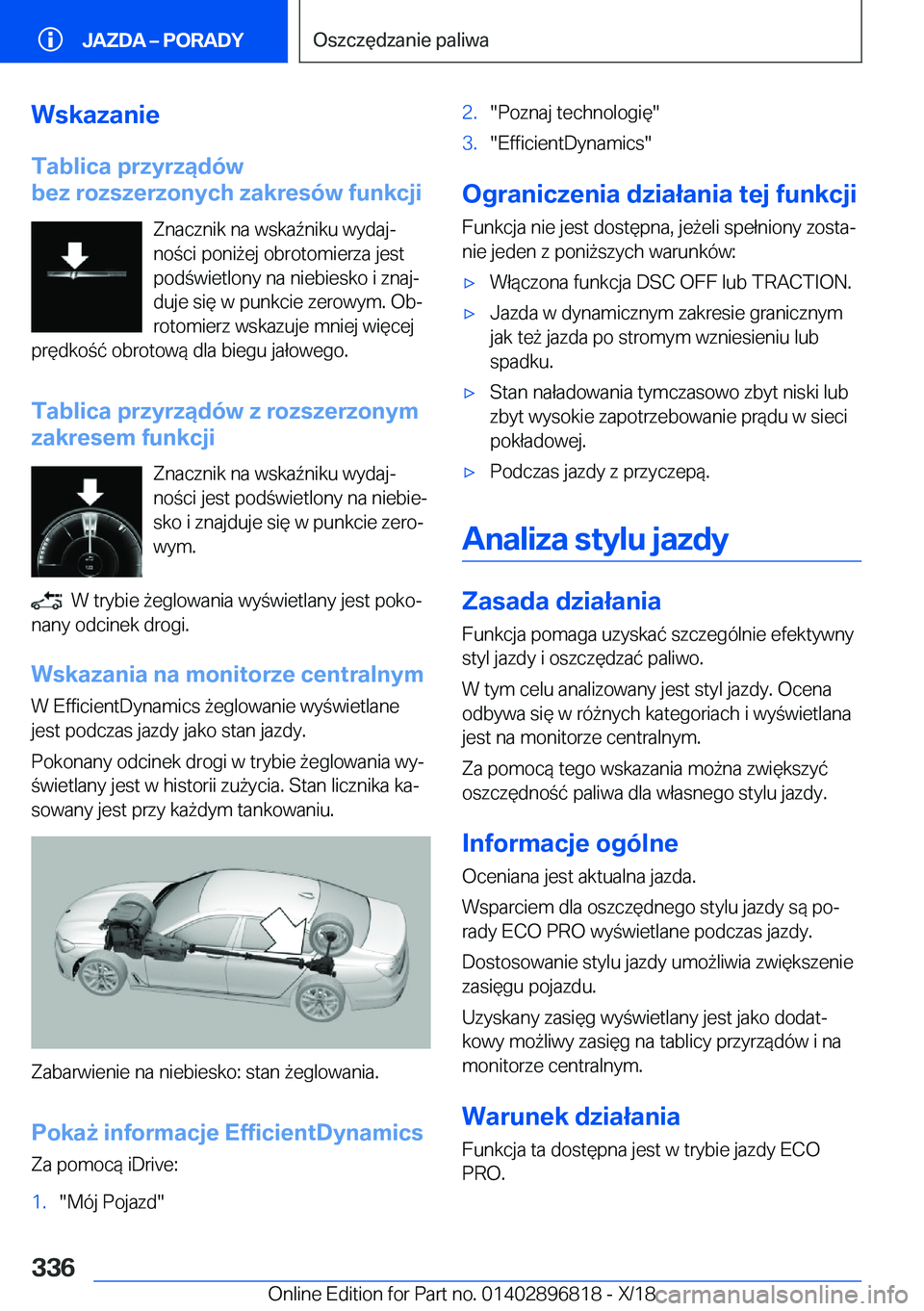 JAZDA – PORADY

Oszczędzanie paliwa

Wskazanie

Tablica przyrządów bez rozszerzonych zakresów funkcji

Znacznik na wskaźniku wydajności poniżej obrotomierza jest podświetlony na niebiesko i znajduje się w punkcie zerowym. Obrotomierz wskazuje mniej więcej prędkość obrotową dla biegu jałowego.

Tablica przyrządów z rozszerzonym zakresem funkcji

Znacznik na wskaźniku wydajności jest podświetlony na niebiesko i znajduje się w punkcie zerowym.

W trybie żeglowania wyświetlany jest pokonany odcinek drogi.

Wskazania na monitorze centralnym

W EfficientDynamics żeglowanie wyświetlane jest podczas jazdy jako stan jazdy.

Pokonany odcinek drogi w trybie żeglowania wyświetlany jest w historii zużycia. Stan licznika kasowany jest przy każdym tankowaniu.

Zabarwienie na niebiesko: stan żeglowania.

Pokaż informacje EfficientDynamics

Za pomocą iDrive:

1. "Mój Pojazd"

2. "Poznaj technologię"

3. "EfficientDynamics"

Ograniczenia działania tej funkcji

Funkcja nie jest dostępna, jeżeli spełniony zostanie jeden z poniższych warunków:

▷ Włączona funkcja DSC OFF lub TRACTION.

▷ Jazda w dynamicznym zakresie granicznym jak też jazda po stromym wzniesieniu lub spadku.

▷ Stan naładowania tymczasowo zbyt niski lub zbyt wysokie zapotrzebowanie prądu w sieci pokładowej.

▷ Podczas jazdy z przyczepą.

Analiza stylu jazdy

Zasada działania

Funkcja pomaga uzyskać szczególnie efektywny styl jazdy i oszczędzać paliwo.

W tym celu analizowany jest styl jazdy. Ocena odbywa się w różnych kategoriach i wyświetlana jest na monitorze centralnym.

Za pomocą tego wskazania można zwiększyć oszczędność paliwa dla własnego stylu jazdy.

Informacje ogólne

Oceniana jest aktualna jazda.

Wsparciem dla oszczędnego stylu jazdy są porady ECO PRO wyświetlane podczas jazdy.

Dostosowanie stylu jazdy umożliwia zwiększenie zasięgu pojazdu.

Uzyskany zasięg wyświetlany jest jako dodatkowy możliwy zasięg na tablicy przyrządów i na monitorze centralnym.

Warunek działania

Funkcja ta dostępna jest w trybie jazdy ECO PRO.

336

Online Edition for Part no. 01402896818 - X/18 carmanualsonline.info